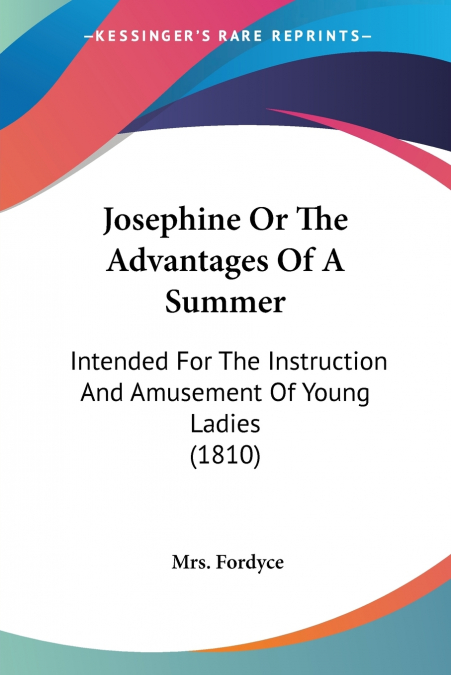 —KESSINGER'S RARE REPRINTS—

Josephine Or The Advantages Of A Summer

Intended For The Instruction And Amusement Of Young Ladies
(1810)

Mrs. Fordyce